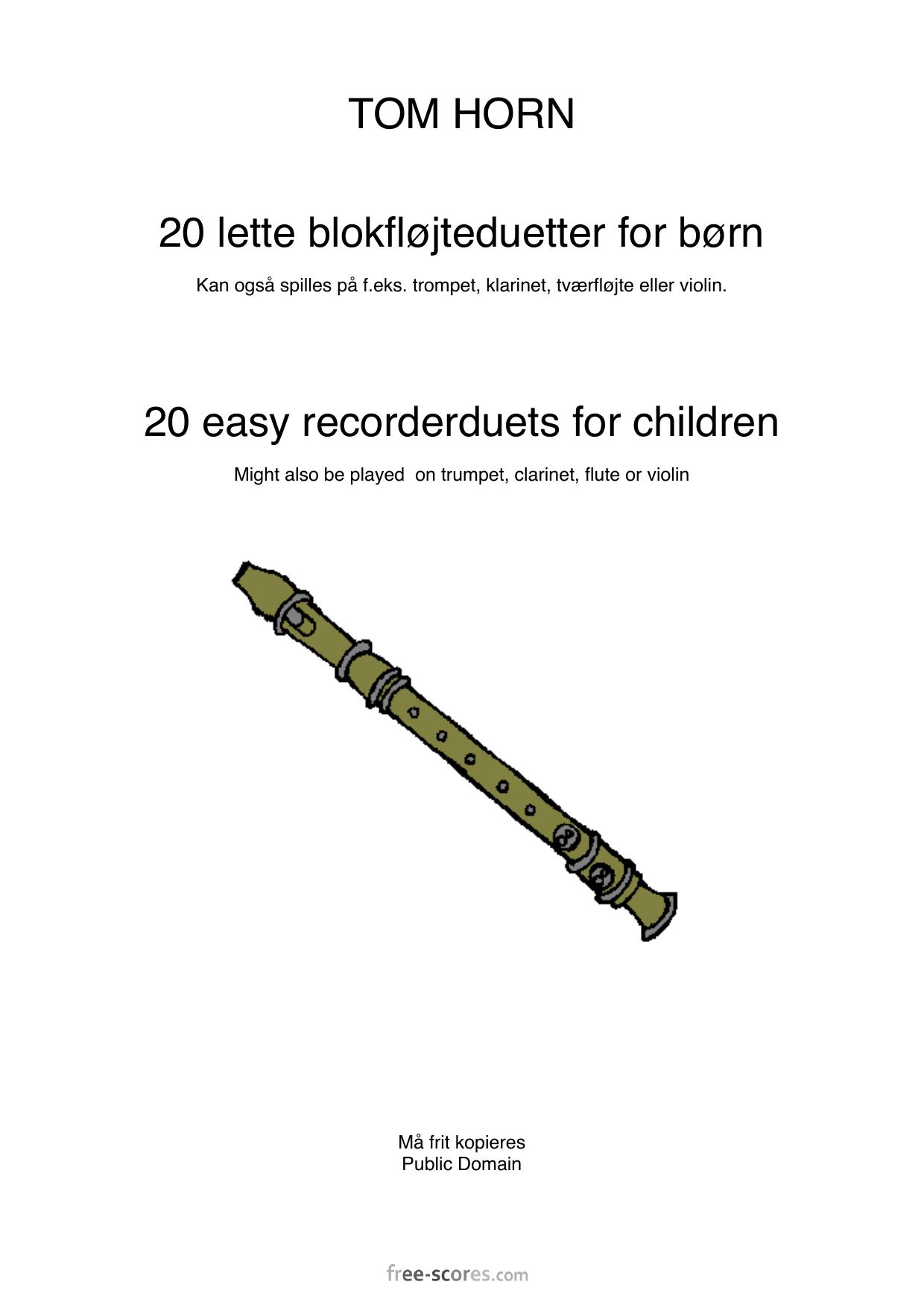 TOM HORN

20 lette blokfløjteduetter for børn

Kan også spilles på f.eks. trompet, klarinet, tværfløjte eller violin.

20 easy recorderduets for children

Might also be played on trumpet, clarinet, flute or violin

Må frit kopieres
Public Domain

free-scores.com